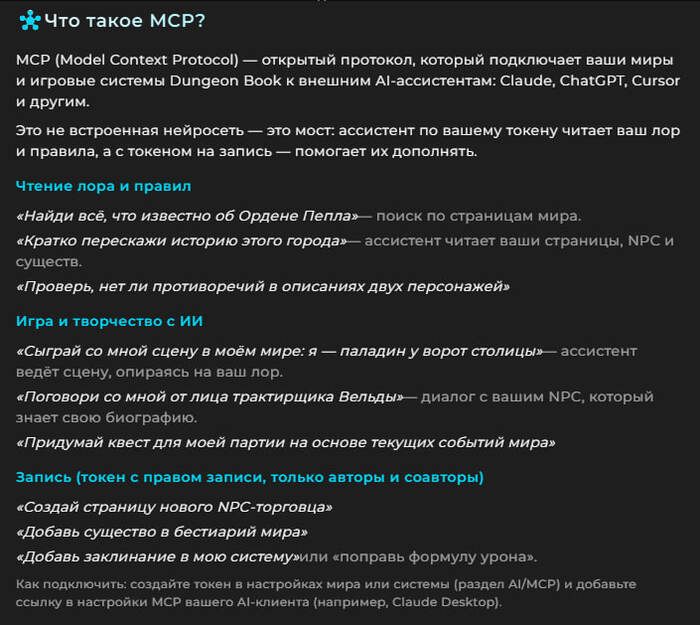 Что такое MCP?

MCP (Model Context Protocol) — открытый протокол, который подключает ваши миры и игровые системы Dungeon Book к внешним AI-ассистентам: Claude, ChatGPT, Cursor и другим.

Это не встроенная нейросеть — это мост: ассистент по вашему токену читает ваш лор и правила, а с токеном на запись — помогает их дополнять.

Чтение лора и правил

«Найди всё, что известно об Ордене Пепла»— поиск по страницам мира.

«Кратко перескажи историю этого города»— ассистент читает ваши страницы, NPC и существ.

«Проверь, нет ли противоречий в описаниях двух персонажей»

Игра и творчество с ИИ

«Сыграй со мной сцену в моём мире: я — паладин у ворот столицы»— ассистент ведёт сцену, опираясь на ваш лор.

«Поговори со мной от лица трактирщика Вельды»— диалог с вашим NPC, который знает свою биографию.

«Придумай квест для моей партии на основе текущих событий мира»

Запись (токен с правом записи, только авторы и соавторы)

«Создай страницу нового NPC-торговца»

«Добавь существо в бестиарий мира»

«Добавь заклинание в мою систему»или «поправь формулу урона».

Как подключить: создайте токен в настройках мира или системы (раздел AI/MCP) и добавьте ссылку в настройки MCP вашего AI-клиента (например, Claude Desktop).